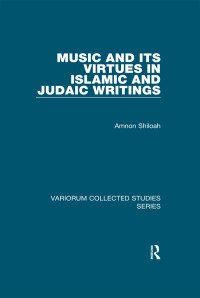 MUSIC AND ITS VIRTUES IN ISLAMIC AND JUDAIC WRITINGS

Amnon Shiloah

VARIORUM COLLECTED STUDIES SERIES

R